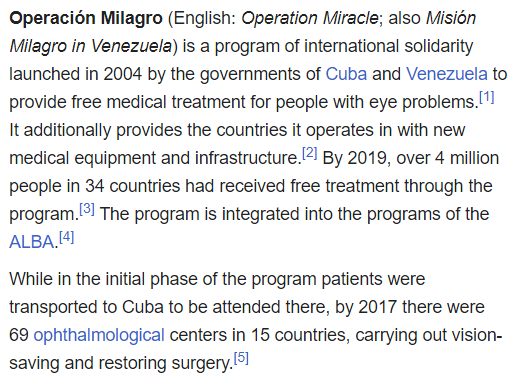 Operación Milagro (English: Operation Miracle; also Misión Milagro in Venezuela) is a program of international solidarity launched in 2004 by the governments of Cuba and Venezuela to provide free medical treatment for people with eye problems.[1] It additionally provides the countries it operates in with new medical equipment and infrastructure.[2] By 2019, over 4 million people in 34 countries had received free treatment through the program.[3] The program is integrated into the programs of the ALBA.[4]

While in the initial phase of the program patients were transported to Cuba to be attended there, by 2017 there were 69 ophthalmological centers in 15 countries, carrying out vision-saving and restoring surgery.[5]